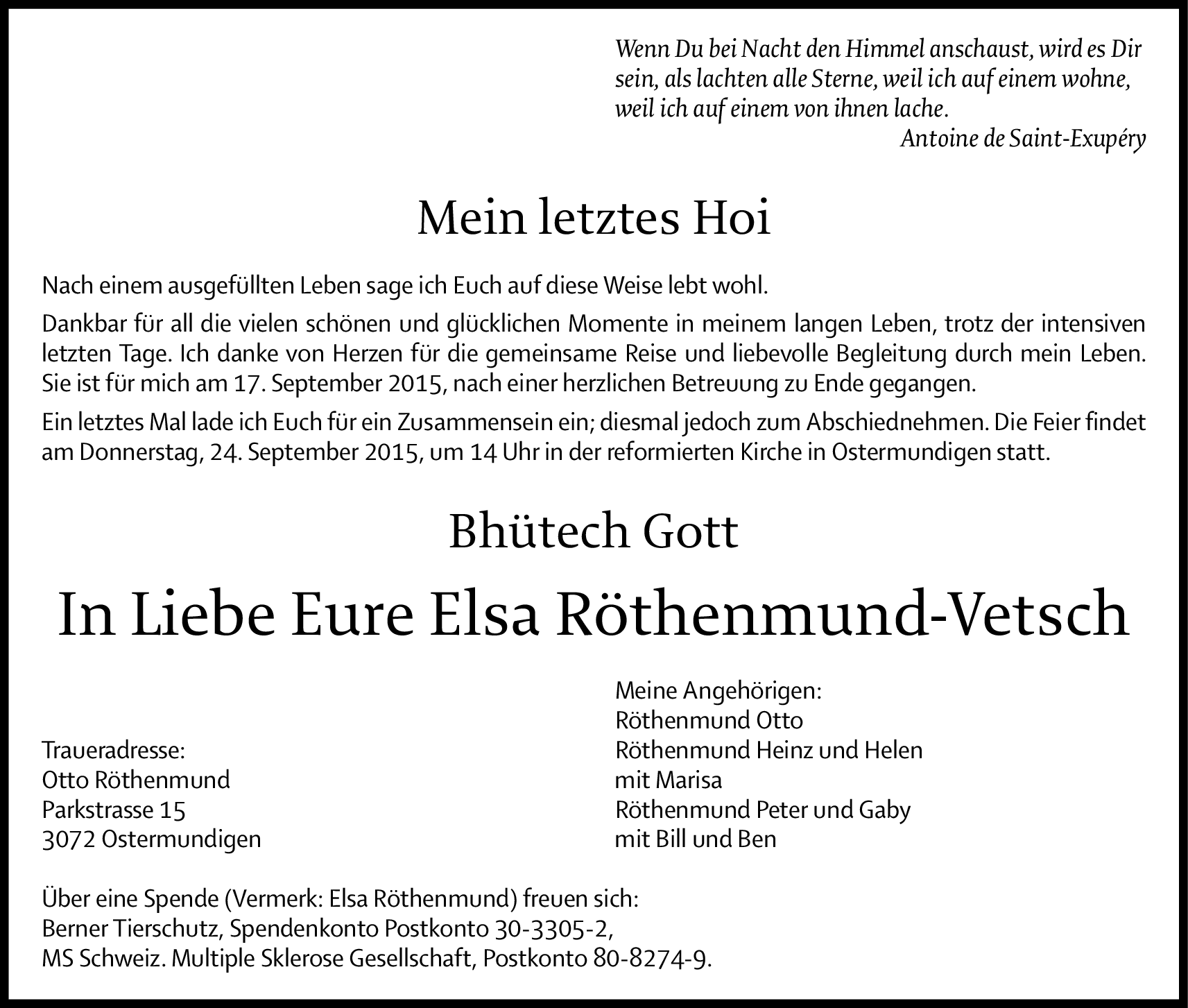 Wenn Du bei Nacht den Himmel anschaust, wird es Dir sein, als lachten alle Sterne, weil ich auf einem wohne, weil ich auf einem von ihnen lache.
Antoine de Saint-Exupéry

Mein letztes Hoi

Nach einem ausgefüllten Leben sage ich Euch auf diese Weise lebt wohl.

Dankbar für all die vielen schönen und glücklichen Momente in meinem langen Leben, trotz der intensiven letzten Tage. Ich danke von Herzen für die gemeinsame Reise und liebevolle Begleitung durch mein Leben. Sie ist für mich am 17. September 2015, nach einer herzlichen Betreuung zu Ende gegangen.

Ein letztes Mal lade ich Euch für ein Zusammensein ein; diesmal jedoch zum Abschiednehmen. Die Feier findet am Donnerstag, 24. September 2015, um 14 Uhr in der reformierten Kirche in Ostermundigen statt.

Bhütech Gott

In Liebe Eure Elsa Röthenmund-Vetsch

Traueradresse:
Otto Röthenmund
Parkstrasse 15
3072 Ostermundigen

Meine Angehörigen:
Röthenmund Otto
Röthenmund Heinz und Helen
mit Marisa
Röthenmund Peter und Gaby
mit Bill und Ben

Über eine Spende (Vermerk: Elsa Röthenmund) freuen sich:
Berner Tierschutz, Spendenkonto Postkonto 30-3305-2,
MS Schweiz. Multiple Sklerose Gesellschaft, Postkonto 80-8274-9.